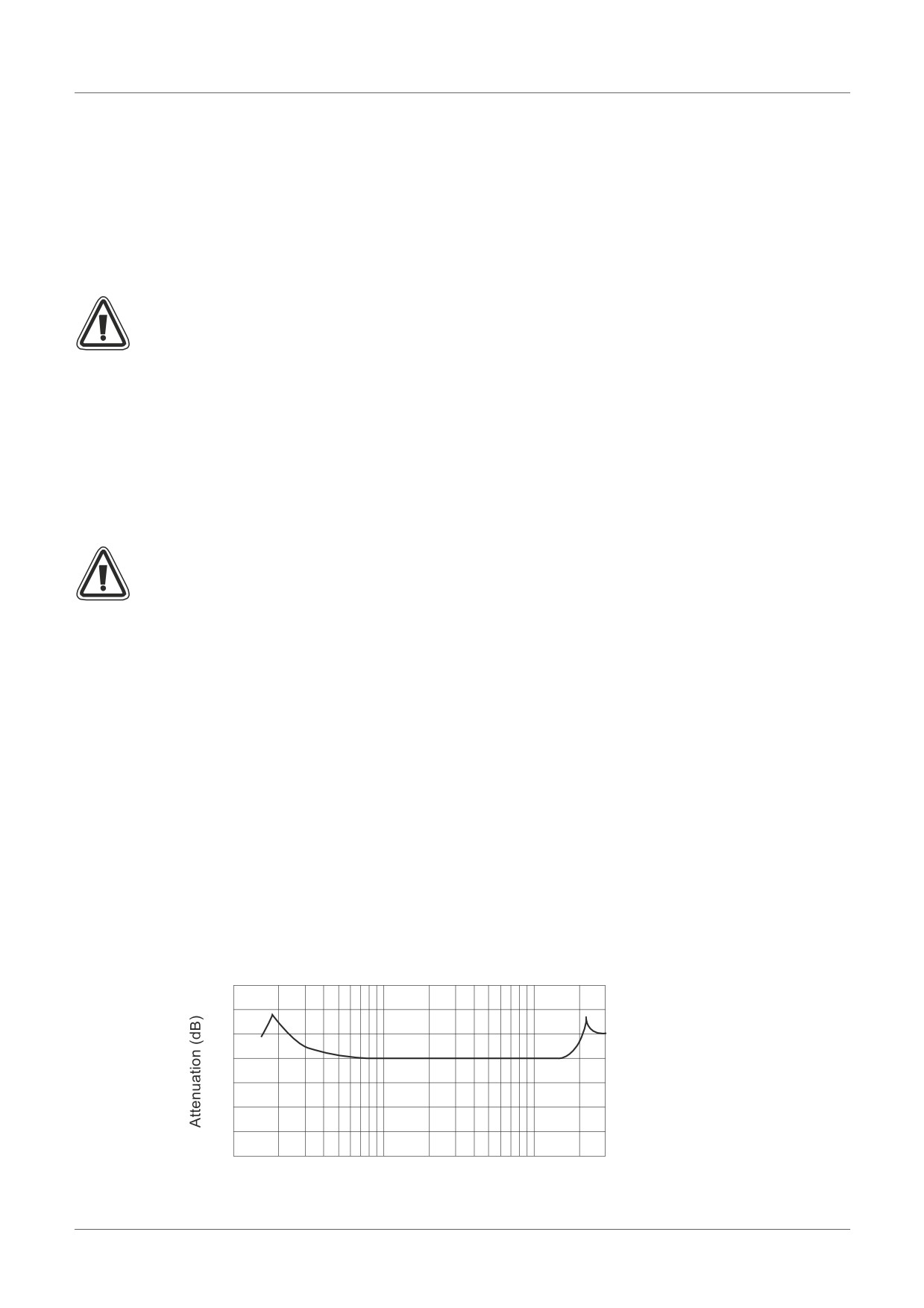 Attenuation (dB)